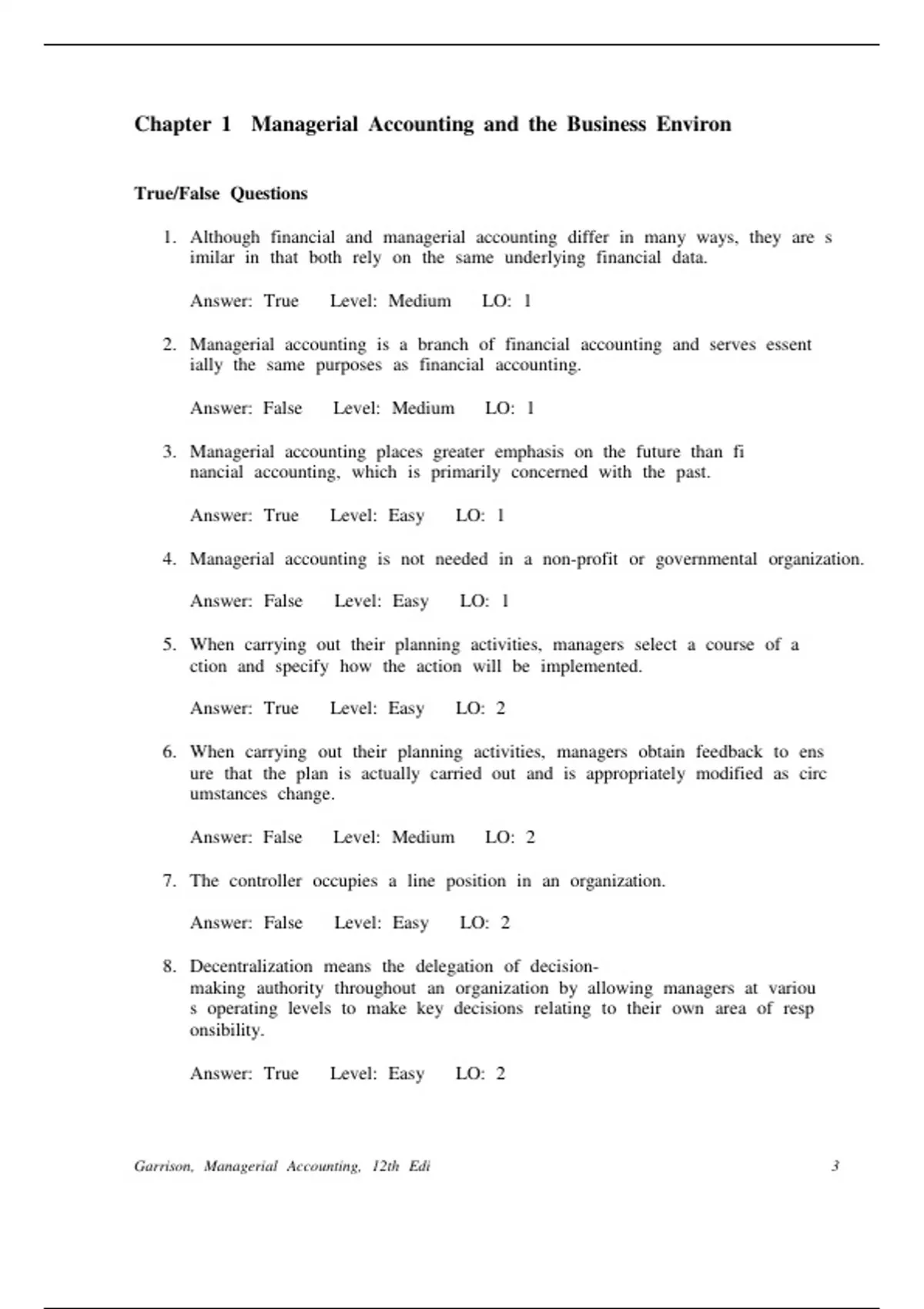 Chapter 1 Managerial Accounting and the Business Environ

True/False Questions

1. Although financial and managerial accounting differ in many ways, they are s imilar in that both rely on the same underlying financial data.

Answer: True Level: Medium LO: 1

2. Managerial accounting is a branch of financial accounting and serves essent ially the same purposes as financial accounting.

Answer: False Level: Medium LO: 1

3. Managerial accounting places greater emphasis on the future than fi nancial accounting, which is primarily concerned with the past.

Answer: True Level: Easy LO: 1

4. Managerial accounting is not needed in a non-profit or governmental organization.

Answer: False Level: Easy LO: 1

5. When carrying out their planning activities, managers select a course of a ction and specify how the action will be implemented.

Answer: True Level: Easy LO: 2

6. When carrying out their planning activities, managers obtain feedback to ens ure that the plan is actually carried out and is appropriately modified as circ umstances change.

Answer: False Level: Medium LO: 2

7. The controller occupies a line position in an organization.

Answer: False Level: Easy LO: 2

8. Decentralization means the delegation of decision-making authority throughout an organization by allowing managers at variou s operating levels to make key decisions relating to their own area of resp onsibility.

Answer: True Level: Easy LO: 2

Garrison, Managerial Accounting, 12th Edi 3